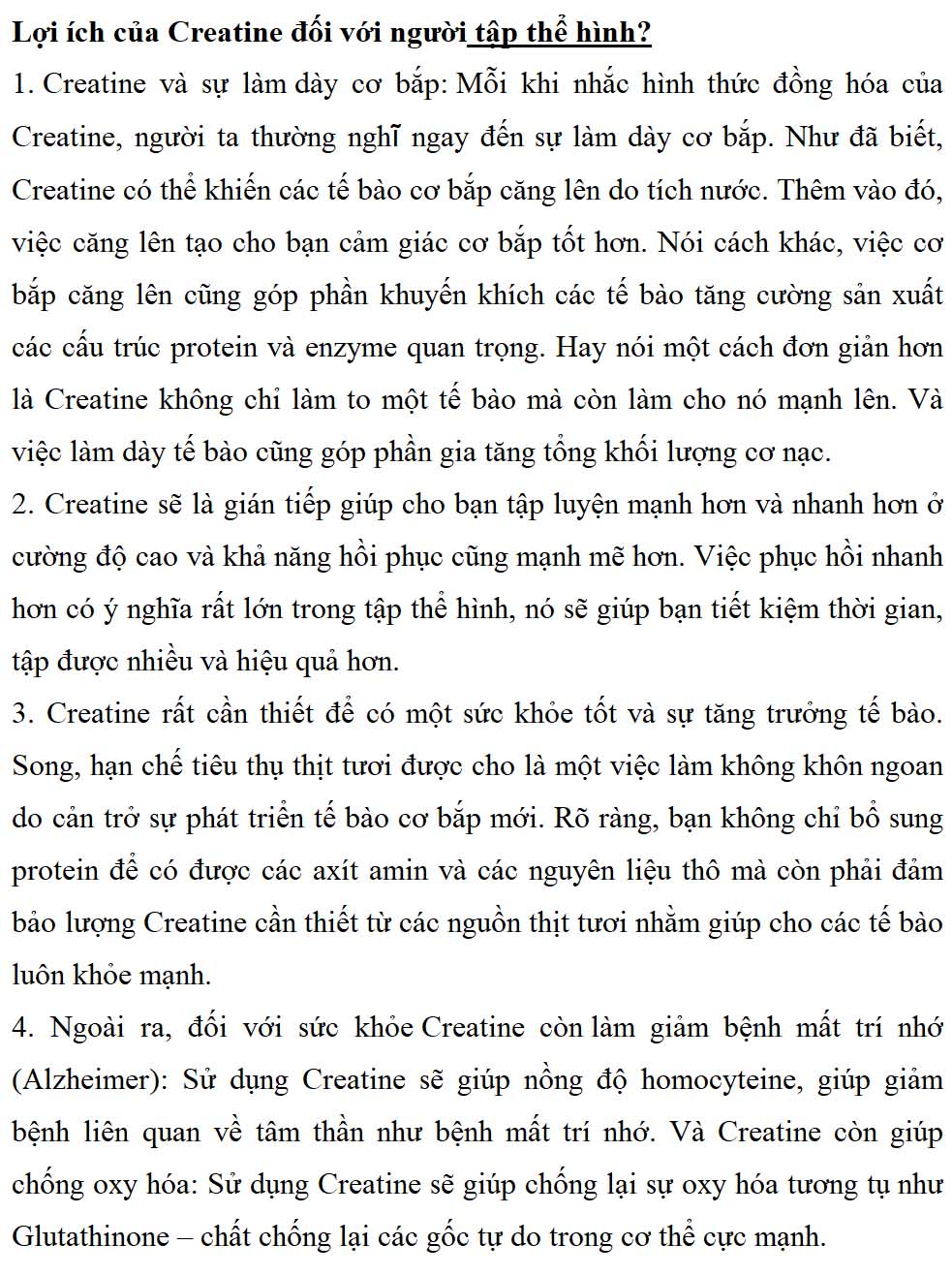 Lợi ích của Creatine đối với người tập thể hình?

1. Creatine và sự làm dày cơ bắp: Mỗi khi nhắc hình thức đồng hóa của Creatine, người ta thường nghĩ ngay đến sự làm dày cơ bắp. Như đã biết, Creatine có thể khiến các tế bào cơ bắp căng lên do tích nước. Thêm vào đó, việc căng lên tạo cho bạn cảm giác cơ bắp tốt hơn. Nói cách khác, việc cơ bắp căng lên cũng góp phần khuyến khích các tế bào tăng cường sản xuất các cấu trúc protein và enzyme quan trọng. Hay nói một cách đơn giản hơn là Creatine không chỉ làm to một tế bào mà còn làm cho nó mạnh lên. Và việc làm dày tế bào cũng góp phần gia tăng tổng khối lượng cơ nạc.

2. Creatine sẽ là gián tiếp giúp cho bạn tập luyện mạnh hơn và nhanh hơn ở cường độ cao và khả năng hồi phục cũng mạnh mẽ hơn. Việc phục hồi nhanh hơn có ý nghĩa rất lớn trong tập thể hình, nó sẽ giúp bạn tiết kiệm thời gian, tập được nhiều và hiệu quả hơn.

3. Creatine rất cần thiết để có một sức khỏe tốt và sự tăng trưởng tế bào. Song, hạn chế tiêu thụ thịt tươi được cho là một việc làm không khôn ngoan do cản trở sự phát triển tế bào cơ bắp mới. Rõ ràng, bạn không chỉ bổ sung protein để có được các axít amin và các nguyên liệu thô mà còn phải đảm bảo lượng Creatine cần thiết từ các nguồn thịt tươi nhằm giúp cho các tế bào luôn khỏe mạnh.

4. Ngoài ra, đối với sức khỏe Creatine còn làm giảm bệnh mất trí nhớ (Alzheimer): Sử dụng Creatine sẽ giúp nồng độ homocyteine, giúp giảm bệnh liên quan về tâm thần như bệnh mất trí nhớ. Và Creatine còn giúp chống oxy hóa: Sử dụng Creatine sẽ giúp chống lại sự oxy hóa tương tự như Glutathinone – chất chống lại các gốc tự do trong cơ thể cực mạnh.